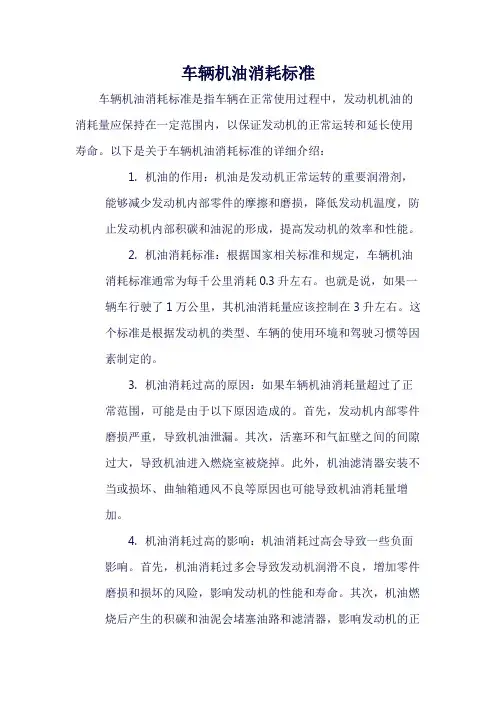 车辆机油消耗标准

车辆机油消耗标准是指车辆在正常使用过程中，发动机机油的消耗量应保持在一定范围内，以保证发动机的正常运转和延长使用寿命。以下是关于车辆机油消耗标准的详细介绍：

1. 机油的作用：机油是发动机正常运转的重要润滑剂，能够减少发动机内部零件的摩擦和磨损，降低发动机温度，防止发动机内部积碳和油泥的形成，提高发动机的效率和性能。

2. 机油消耗标准：根据国家相关标准和规定，车辆机油消耗标准通常为每千公里消耗 0.3 升左右。也就是说，如果一辆车行驶了 1 万公里，其机油消耗量应该控制在 3 升左右。这个标准是根据发动机的类型、车辆的使用环境和驾驶习惯等因素制定的。

3. 机油消耗过高的原因：如果车辆机油消耗量超过了正常范围，可能是由于以下原因造成的。首先，发动机内部零件磨损严重，导致机油泄漏。其次，活塞环和气缸壁之间的间隙过大，导致机油进入燃烧室被烧掉。此外，机油滤清器安装不当或损坏、曲轴箱通风不良等原因也可能导致机油消耗量增加。

4. 机油消耗过高的影响：机油消耗过高会导致一些负面影响。首先，机油消耗过多会导致发动机润滑不良，增加零件磨损和损坏的风险，影响发动机的性能和寿命。其次，机油燃烧后产生的积碳和油泥会堵塞油路和滤清器，影响发动机的正